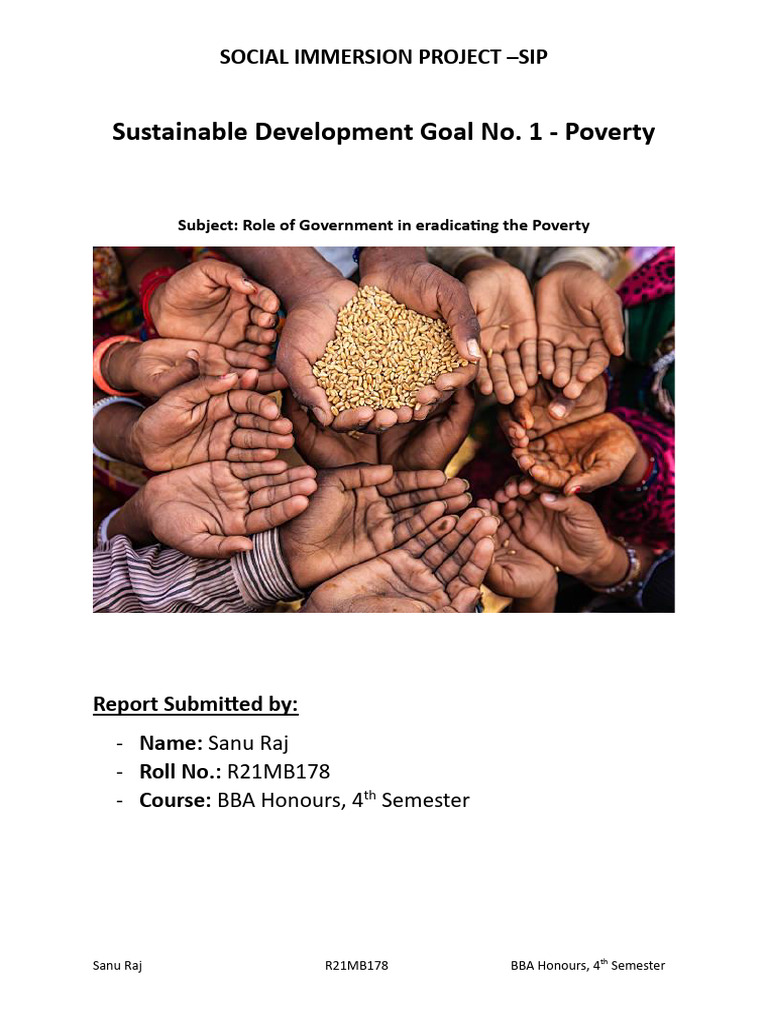 SOCIAL IMMERSION PROJECT –SIP

Sustainable Development Goal No. 1 - Poverty

Subject: Role of Government in eradicating the Poverty

Report Submitted by:

- Name: Sanu Raj
- Roll No.: R21MB178
- Course: BBA Honours, 4$^{th}$ Semester

Sanu Raj R21MB178 BBA Honours, 4$^{th}$ Semester